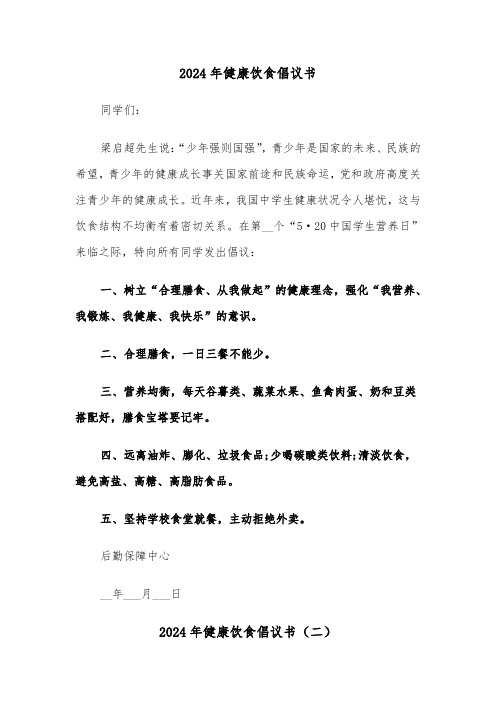 2024年健康饮食倡议书

同学们:

梁启超先生说:“少年强则国强”,青少年是国家的未来、民族的希望,青少年的健康成长事关国家前途和民族命运,党和政府高度关注青少年的健康成长。近年来,我国中学生健康状况令人堪忧,这与饮食结构不均衡有着密切关系。在第__个“5·20中国学生营养日”来临之际,特向所有同学发出倡议:

一、树立“合理膳食、从我做起”的健康理念,强化“我营养、我锻炼、我健康、我快乐”的意识。

二、合理膳食,一日三餐不能少。

三、营养均衡,每天谷薯类、蔬菜水果、鱼禽肉蛋、奶和豆类搭配好,膳食宝塔要记牢。

四、远离油炸、膨化、垃圾食品;少喝碳酸类饮料;清淡饮食,避免高盐、高糖、高脂肪食品。

五、坚持学校食堂就餐,主动拒绝外卖。

后勤保障中心

__年___月___日

2024年健康饮食倡议书(二)